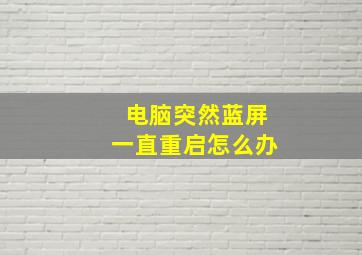 电脑突然蓝屏
一直重启怎么办